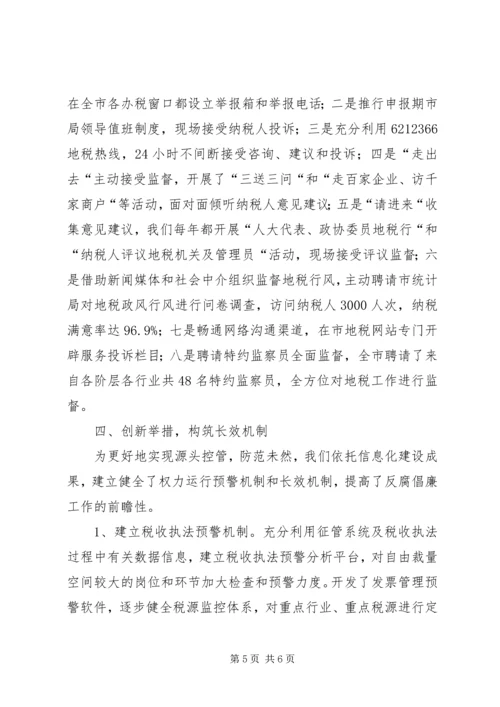 在全市各办税窗口都设立举报箱和举报电话；二是推行申报期市局领导值班制度，现场接受纳税人投诉；三是充分利用6212366地税热线，24小时不间断接受咨询、建议和投诉；四是“走出去“主动接受监督，开展了“三送三问“和“走百家企业、访千家商户“等活动，面对面倾听纳税人意见建议；五是“请进来“收集意见建议，我们每年都开展“人大代表、政协委员地税行“和“纳税人评议地税机关及管理员“活动，现场接受评议监督；六是借助新闻媒体和社会中介组织监督地税行风，主动聘请市统计局对地税政风行风进行问卷调查，访问纳税人3000人次，纳税满意率达96.9%；七是畅通网络沟通渠道，在市地税网站专门开辟服务投诉栏目；八是聘请特约监察员全面监督，全市聘请了来自各阶层各行业共48名特约监察员，全方位对地税工作进行监督。

四、创新举措，构筑长效机制

为更好地实现源头控管，防范未然，我们依托信息化建设成果，建立健全了权力运行预警机制和长效机制，提高了反腐倡廉工作的前瞻性。

1、建立税收执法预警机制。充分利用征管系统及税收执法过程中有关数据信息，建立税收执法预警分析平台，对自由裁量空间较大的岗位和环节加大检查和预警力度。开发了发票管理预警软件，逐步健全税源监控体系，对重点行业、重点税源进行定

第5页 共6页